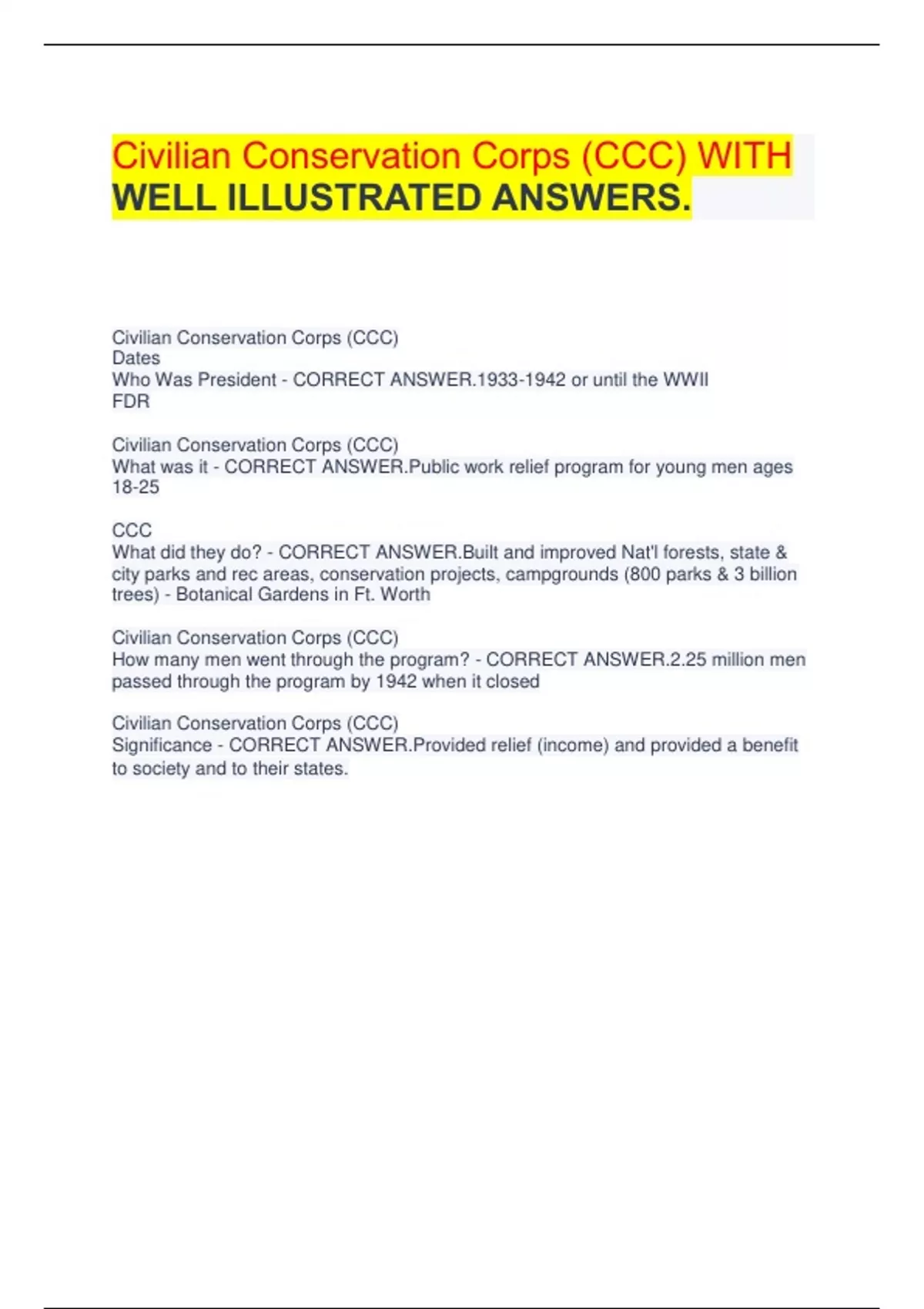 Civilian Conservation Corps (CCC) WITH WELL ILLUSTRATED ANSWERS.

Civilian Conservation Corps (CCC)
Dates
Who Was President - CORRECT ANSWER.1933-1942 or until the WWII
FDR

Civilian Conservation Corps (CCC)
What was it - CORRECT ANSWER.Public work relief program for young men ages 18-25

CCC
What did they do? - CORRECT ANSWER.Built and improved Nat'l forests, state & city parks and rec areas, conservation projects, campgrounds (800 parks & 3 billion trees) - Botanical Gardens in Ft. Worth

Civilian Conservation Corps (CCC)
How many men went through the program? - CORRECT ANSWER.2.25 million men passed through the program by 1942 when it closed

Civilian Conservation Corps (CCC)
Significance - CORRECT ANSWER.Provided relief (income) and provided a benefit to society and to their states.